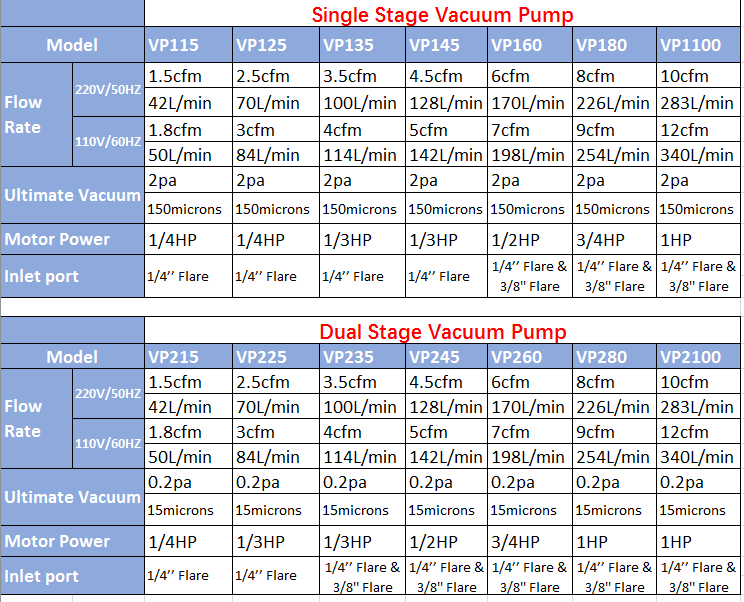 Single Stage Vacuum Pump

| Model | | VP115 | VP125 | VP135 | VP145 | VP160 | VP180 | VP1100 |
|---|---|---|---|---|---|---|---|---|
| Flow Rate | 220V/50HZ | 1.5cfm | 2.5cfm | 3.5cfm | 4.5cfm | 6cfm | 8cfm | 10cfm |
| | | 42L/min | 70L/min | 100L/min | 128L/min | 170L/min | 226L/min | 283L/min |
| | 110V/60HZ | 1.8cfm | 3cfm | 4cfm | 5cfm | 7cfm | 9cfm | 12cfm |
| | | 50L/min | 84L/min | 114L/min | 142L/min | 198L/min | 254L/min | 340L/min |
| Ultimate Vacuum | | 2pa | 2pa | 2pa | 2pa | 2pa | 2pa | 2pa |
| | | 150microns | 150microns | 150microns | 150microns | 150microns | 150microns | 150microns |
| Motor Power | | 1/4HP | 1/4HP | 1/3HP | 1/3HP | 1/2HP | 3/4HP | 1HP |
| Inlet port | | 1/4'' Flare | 1/4'' Flare | 1/4'' Flare | 1/4'' Flare | 1/4'' Flare & 3/8" Flare | 1/4'' Flare & 3/8" Flare | 1/4'' Flare & 3/8" Flare |

Dual Stage Vacuum Pump

| Model | | VP215 | VP225 | VP235 | VP245 | VP260 | VP280 | VP2100 |
|---|---|---|---|---|---|---|---|---|
| Flow Rate | 220V/50HZ | 1.5cfm | 2.5cfm | 3.5cfm | 4.5cfm | 6cfm | 8cfm | 10cfm |
| | | 42L/min | 70L/min | 100L/min | 128L/min | 170L/min | 226L/min | 283L/min |
| | 110V/60HZ | 1.8cfm | 3cfm | 4cfm | 5cfm | 7cfm | 9cfm | 12cfm |
| | | 50L/min | 84L/min | 114L/min | 142L/min | 198L/min | 254L/min | 340L/min |
| Ultimate Vacuum | | 0.2pa | 0.2pa | 0.2pa | 0.2pa | 0.2pa | 0.2pa | 0.2pa |
| | | 15microns | 15microns | 15microns | 15microns | 15microns | 15microns | 15microns |
| Motor Power | | 1/4HP | 1/3HP | 1/3HP | 1/2HP | 3/4HP | 1HP | 1HP |
| Inlet port | | 1/4'' Flare | 1/4'' Flare | 1/4'' Flare & 3/8" Flare | 1/4'' Flare & 3/8" Flare | 1/4'' Flare & 3/8" Flare | 1/4'' Flare & 3/8" Flare | 1/4'' Flare & 3/8" Flare |